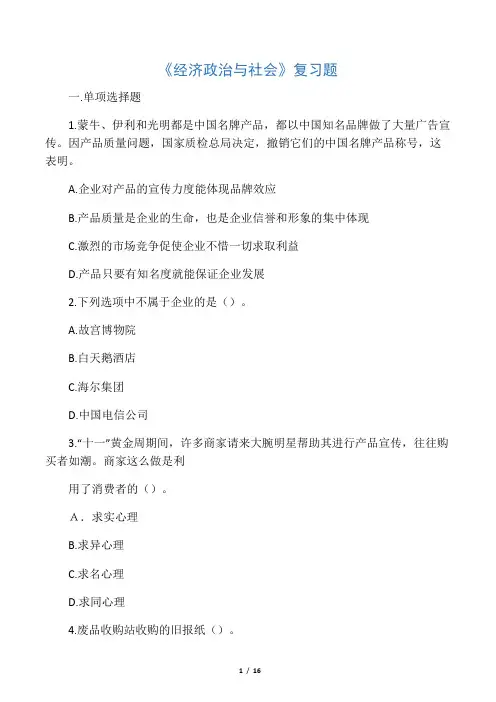 《经济政治与社会》复习题

一.单项选择题

1.蒙牛、伊利和光明都是中国名牌产品，都以中国知名品牌做了大量广告宣传。因产品质量问题，国家质检总局决定，撤销它们的中国名牌产品称号，这表明。

A.企业对产品的宣传力度能体现品牌效应

B.产品质量是企业的生命，也是企业信誉和形象的集中体现

C.激烈的市场竞争促使企业不惜一切求取利益

D.产品只要有知名度就能保证企业发展

2.下列选项中不属于企业的是（）。

A.故宫博物院

B.白天鹅酒店

C.海尔集团

D.中国电信公司

3.“十一”黄金周期间，许多商家请来大腕明星帮助其进行产品宣传，往往购买者如潮。商家这么做是利

用了消费者的（）。

A．求实心理

B.求异心理

C.求名心理

D.求同心理

4.废品收购站收购的旧报纸（）。

1 / 16